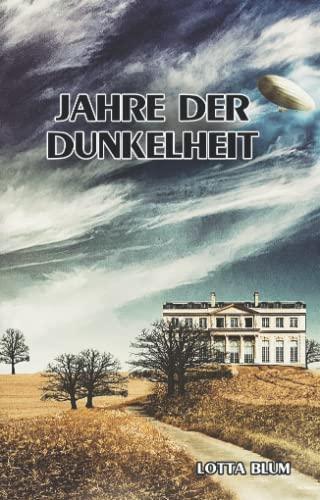 JAHRE DER DUNKELHEIT

LOTTA BLUM